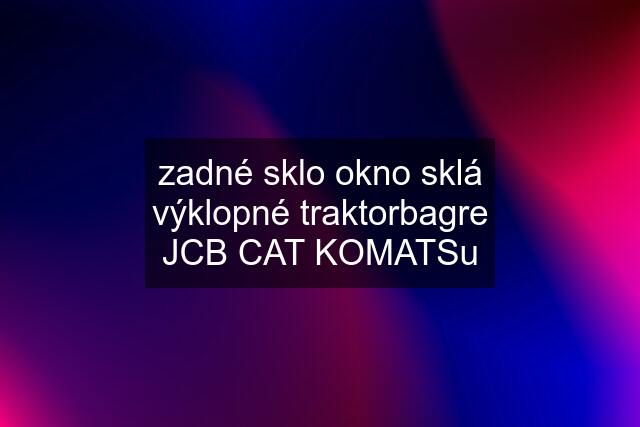 zadné sklo okno sklá výklopné traktorbagre JCB CAT KOMATSu